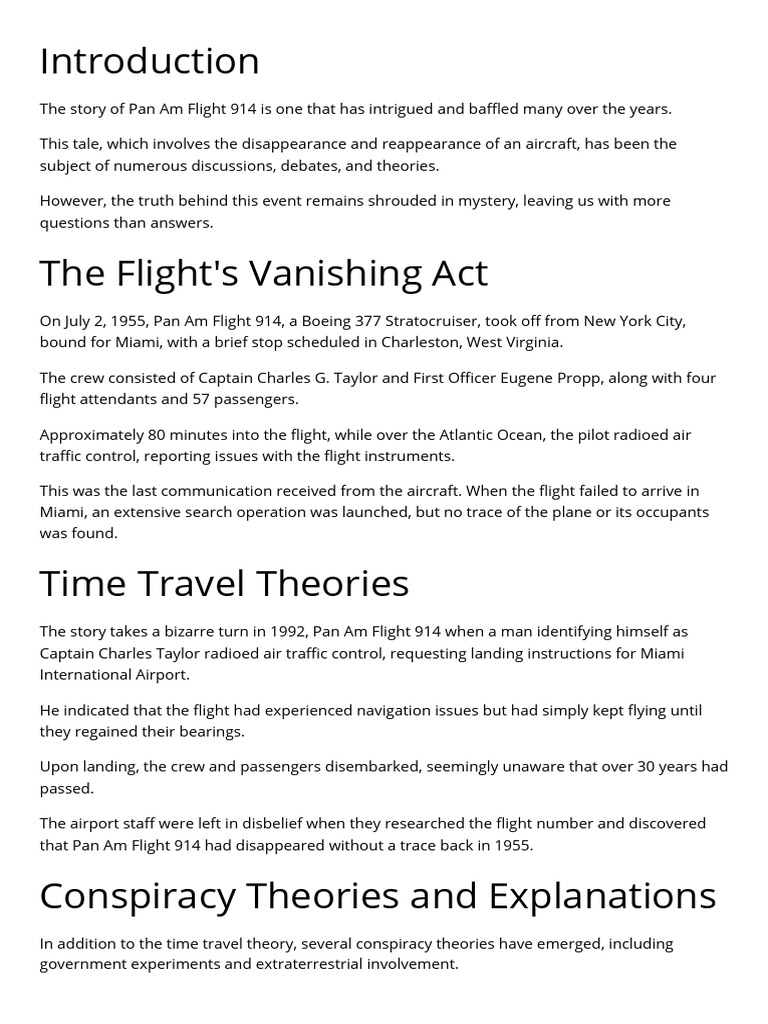 Introduction

The story of Pan Am Flight 914 is one that has intrigued and baffled many over the years.

This tale, which involves the disappearance and reappearance of an aircraft, has been the subject of numerous discussions, debates, and theories.

However, the truth behind this event remains shrouded in mystery, leaving us with more questions than answers.

The Flight's Vanishing Act

On July 2, 1955, Pan Am Flight 914, a Boeing 377 Stratocruiser, took off from New York City, bound for Miami, with a brief stop scheduled in Charleston, West Virginia.

The crew consisted of Captain Charles G. Taylor and First Officer Eugene Propp, along with four flight attendants and 57 passengers.

Approximately 80 minutes into the flight, while over the Atlantic Ocean, the pilot radioed air traffic control, reporting issues with the flight instruments.

This was the last communication received from the aircraft. When the flight failed to arrive in Miami, an extensive search operation was launched, but no trace of the plane or its occupants was found.

Time Travel Theories

The story takes a bizarre turn in 1992, Pan Am Flight 914 when a man identifying himself as Captain Charles Taylor radioed air traffic control, requesting landing instructions for Miami International Airport.

He indicated that the flight had experienced navigation issues but had simply kept flying until they regained their bearings.

Upon landing, the crew and passengers disembarked, seemingly unaware that over 30 years had passed.

The airport staff were left in disbelief when they researched the flight number and discovered that Pan Am Flight 914 had disappeared without a trace back in 1955.

Conspiracy Theories and Explanations

In addition to the time travel theory, several conspiracy theories have emerged, including government experiments and extraterrestrial involvement.